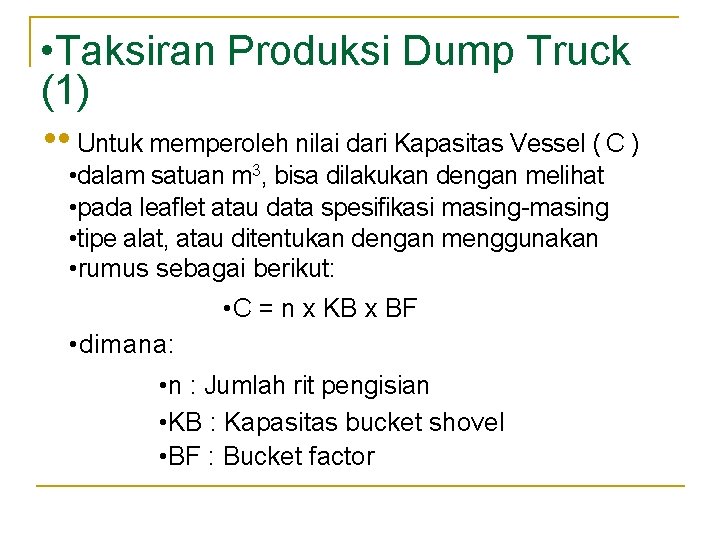 •Taksiran Produksi Dump Truck (1)

•• Untuk memperoleh nilai dari Kapasitas Vessel ( C )
•dalam satuan $m^3$, bisa dilakukan dengan melihat
•pada leaflet atau data spesifikasi masing-masing
•tipe alat, atau ditentukan dengan menggunakan
•rumus sebagai berikut:

•C = n x KB x BF

•dimana:

•n : Jumlah rit pengisian
•KB : Kapasitas bucket shovel
•BF : Bucket factor